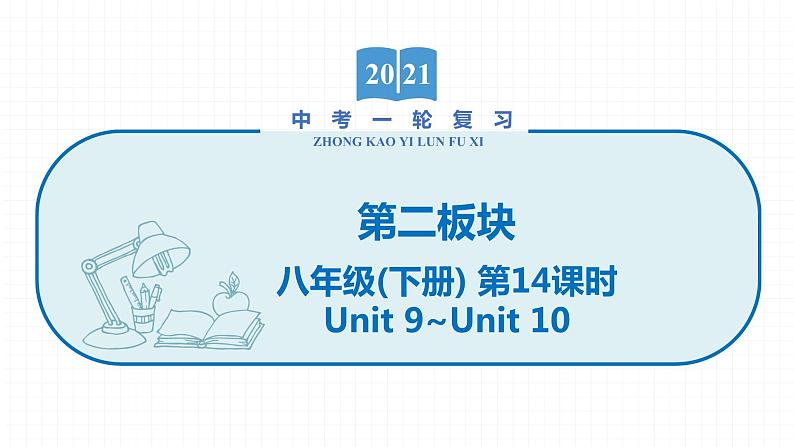 2021

中考一轮复习

ZHONG KAO YI LUN FU XI

第二板块

八年级(下册) 第14课时

Unit 9~Unit 10